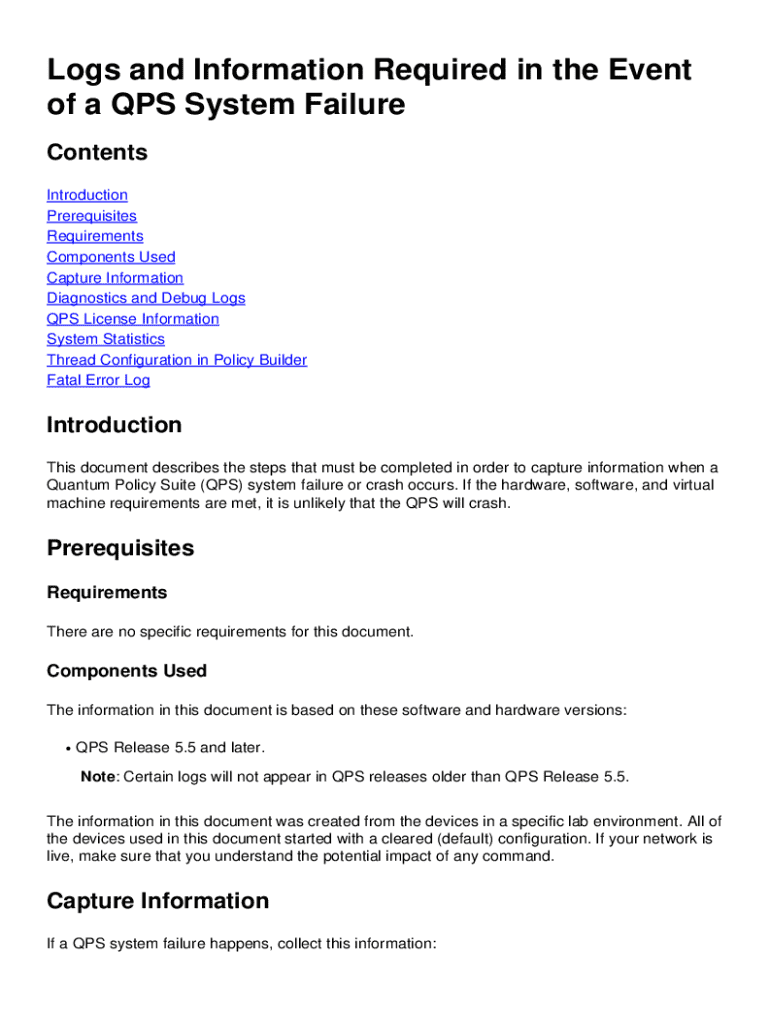 Logs and Information Required in the Event of a QPS System Failure

Contents

Introduction
Prerequisites
Requirements
Components Used
Capture Information
Diagnostics and Debug Logs
QPS License Information
System Statistics
Thread Configuration in Policy Builder
Fatal Error Log

Introduction

This document describes the steps that must be completed in order to capture information when a Quantum Policy Suite (QPS) system failure or crash occurs. If the hardware, software, and virtual machine requirements are met, it is unlikely that the QPS will crash.

Prerequisites

Requirements

There are no specific requirements for this document.

Components Used

The information in this document is based on these software and hardware versions:

• QPS Release 5.5 and later.

Note: Certain logs will not appear in QPS releases older than QPS Release 5.5.

The information in this document was created from the devices in a specific lab environment. All of the devices used in this document started with a cleared (default) configuration. If your network is live, make sure that you understand the potential impact of any command.

Capture Information

If a QPS system failure happens, collect this information: